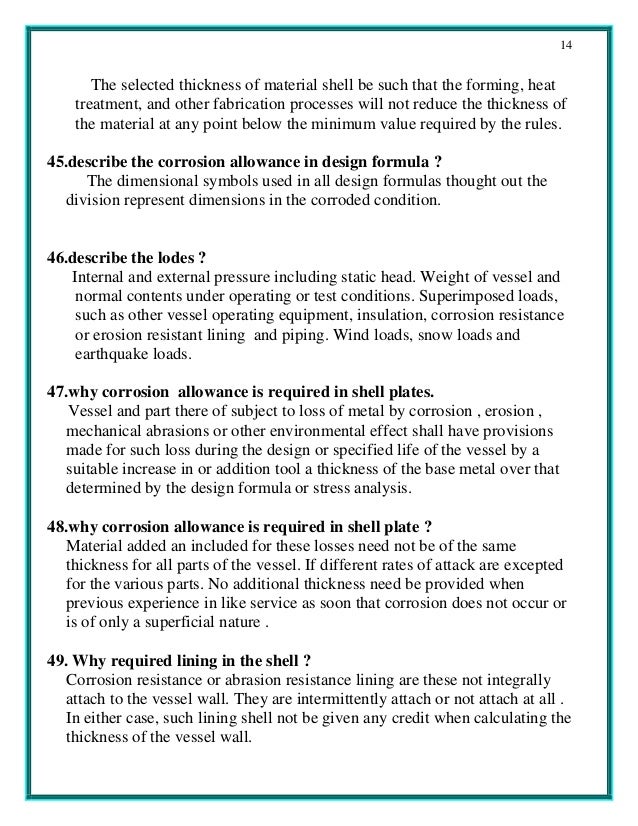 14

The selected thickness of material shell be such that the forming, heat treatment, and other fabrication processes will not reduce the thickness of the material at any point below the minimum value required by the rules.

45.describe the corrosion allowance in design formula ?
The dimensional symbols used in all design formulas thought out the division represent dimensions in the corroded condition.

46.describe the lodes ?
Internal and external pressure including static head. Weight of vessel and normal contents under operating or test conditions. Superimposed loads, such as other vessel operating equipment, insulation, corrosion resistance or erosion resistant lining and piping. Wind loads, snow loads and earthquake loads.

47.why corrosion allowance is required in shell plates.
Vessel and part there of subject to loss of metal by corrosion , erosion , mechanical abrasions or other environmental effect shall have provisions made for such loss during the design or specified life of the vessel by a suitable increase in or addition tool a thickness of the base metal over that determined by the design formula or stress analysis.

48.why corrosion allowance is required in shell plate ?
Material added an included for these losses need not be of the same thickness for all parts of the vessel. If different rates of attack are excepted for the various parts. No additional thickness need be provided when previous experience in like service as soon that corrosion does not occur or is of only a superficial nature .

49. Why required lining in the shell ?
Corrosion resistance or abrasion resistance lining are these not integrally attach to the vessel wall. They are intermittently attach or not attach at all . In either case, such lining shell not be given any credit when calculating the thickness of the vessel wall.